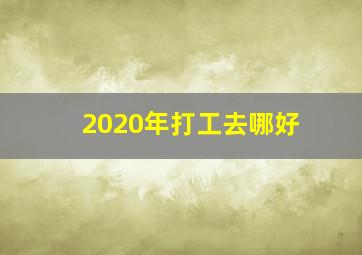 2020年打工去哪好